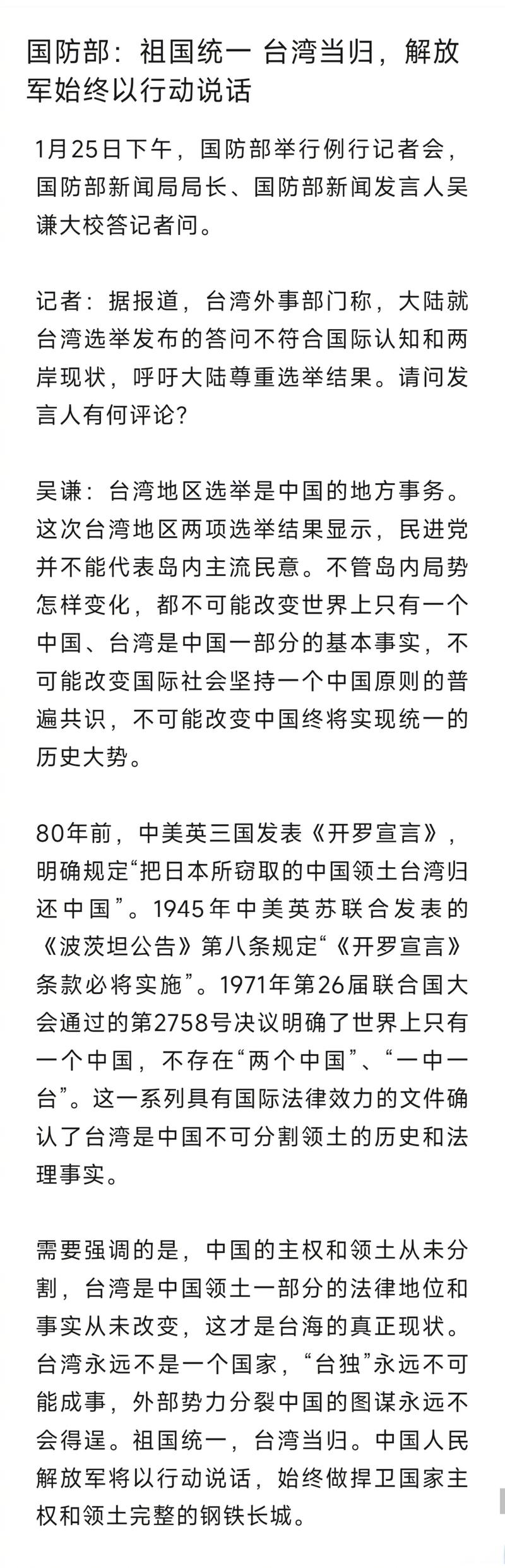 国防部：祖国统一 台湾当归，解放军始终以行动说话

1月25日下午，国防部举行例行记者会，国防部新闻局局长、国防部新闻发言人吴谦大校答记者问。

记者：据报道，台湾外事部门称，大陆就台湾选举发布的答问不符合国际认知和两岸现状，呼吁大陆尊重选举结果。请问发言人有何评论？

吴谦：台湾地区选举是中国的地方事务。这次台湾地区两项选举结果显示，民进党并不能代表岛内主流民意。不管岛内局势怎样变化，都不可能改变世界上只有一个中国、台湾是中国一部分的基本事实，不可能改变国际社会坚持一个中国原则的普遍共识，不可能改变中国终将实现统一的历史大势。

80年前，中美英三国发表《开罗宣言》，明确规定“把日本所窃取的中国领土台湾归还中国”。1945年中美英苏联合发表的《波茨坦公告》第八条规定“《开罗宣言》条款必将实施”。1971年第26届联合国大会通过的第2758号决议明确了世界上只有一个中国，不存在“两个中国”、“一中一台”。这一系列具有国际法律效力的文件确认了台湾是中国不可分割领土的历史和法理事实。

需要强调的是，中国的主权和领土从未分割，台湾是中国领土一部分的法律地位和事实从未改变，这才是台海的真正现状。台湾永远不是一个国家，“台独”永远不可能成事，外部势力分裂中国的图谋永远不会得逞。祖国统一，台湾当归。中国人民解放军将以行动说话，始终做捍卫国家主权和领土完整的钢铁长城。